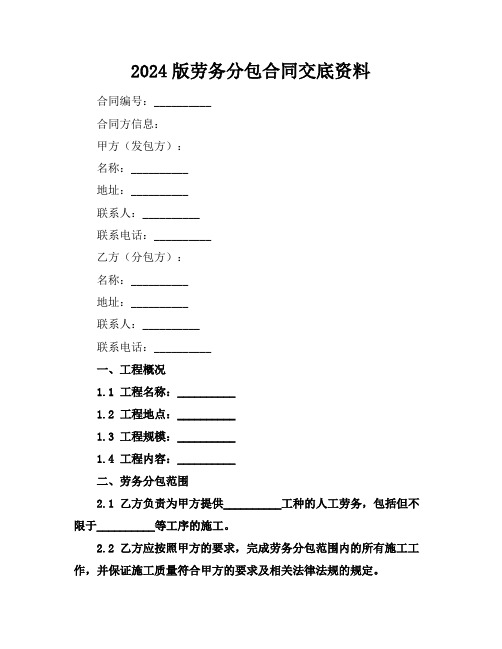 2024 版劳务分包合同交底资料

合同编号：__________

合同方信息：

甲方（发包方）：

名称：__________

地址：__________

联系人：__________

联系电话：__________

乙方（分包方）：

名称：__________

地址：__________

联系人：__________

联系电话：__________

一、工程概况

1.1 工程名称：__________

1.2 工程地点：__________

1.3 工程规模：__________

1.4 工程内容：__________

二、劳务分包范围

2.1 乙方负责为甲方提供__________工种的人工劳务，包括但不限于__________等工序的施工。

2.2 乙方应按照甲方的要求，完成劳务分包范围内的所有施工工作，并保证施工质量符合甲方的要求及相关法律法规的规定。